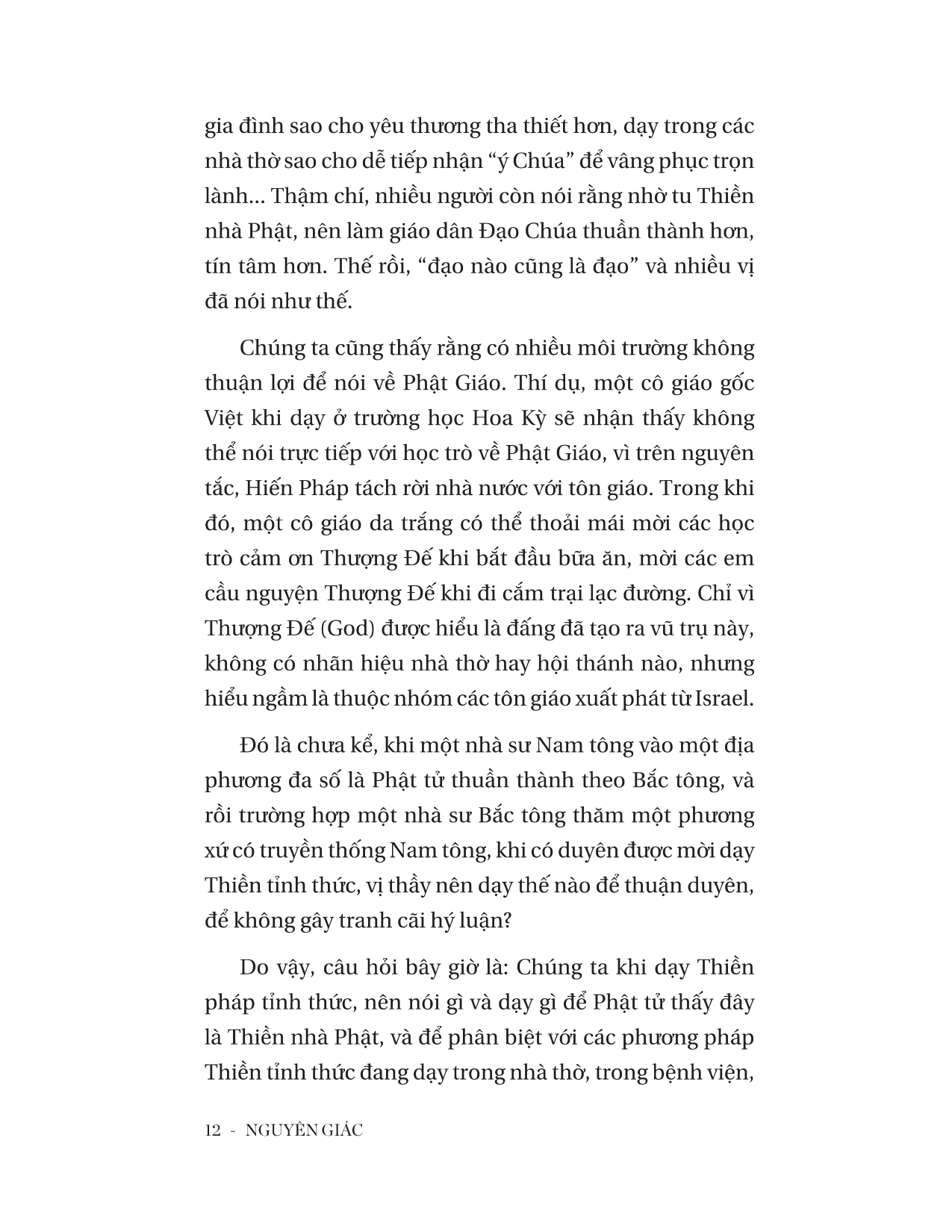 gia đình sao cho yêu thương tha thiết hơn, dạy trong các nhà thờ sao cho dễ tiếp nhận “ý Chúa” để vâng phục trọn lành... Thậm chí, nhiều người còn nói rằng nhờ tu Thiền nhà Phật, nên làm giáo dân Đạo Chúa thuần thành hơn, tín tâm hơn. Thế rồi, “đạo nào cũng là đạo” và nhiều vị đã nói như thế.

Chúng ta cũng thấy rằng có nhiều môi trường không thuận lợi để nói về Phật Giáo. Thí dụ, một cô giáo gốc Việt khi dạy ở trường học Hoa Kỳ sẽ nhận thấy không thể nói trực tiếp với học trò về Phật Giáo, vì trên nguyên tắc, Hiến Pháp tách rời nhà nước với tôn giáo. Trong khi đó, một cô giáo da trắng có thể thoải mái mời các học trò cảm ơn Thượng Đế khi bắt đầu bữa ăn, mời các em cầu nguyện Thượng Đế khi đi cắm trại lạc đường. Chỉ vì Thượng Đế (God) được hiểu là đấng đã tạo ra vũ trụ này, không có nhãn hiệu nhà thờ hay hội thánh nào, nhưng hiểu ngầm là thuộc nhóm các tôn giáo xuất phát từ Israel.

Đó là chưa kể, khi một nhà sư Nam tông vào một địa phương đa số là Phật tử thuần thành theo Bắc tông, và rồi trường hợp một nhà sư Bắc tông thăm một phương xứ có truyền thống Nam tông, khi có duyên được mời dạy Thiền tỉnh thức, vị thầy nên dạy thế nào để thuận duyên, để không gây tranh cãi hý luận?

Do vậy, câu hỏi bây giờ là: Chúng ta khi dạy Thiền pháp tỉnh thức, nên nói gì và dạy gì để Phật tử thấy đây là Thiền nhà Phật, và để phân biệt với các phương pháp Thiền tỉnh thức đang dạy trong nhà thờ, trong bệnh viện,

12 - NGUYÊN GIÁC